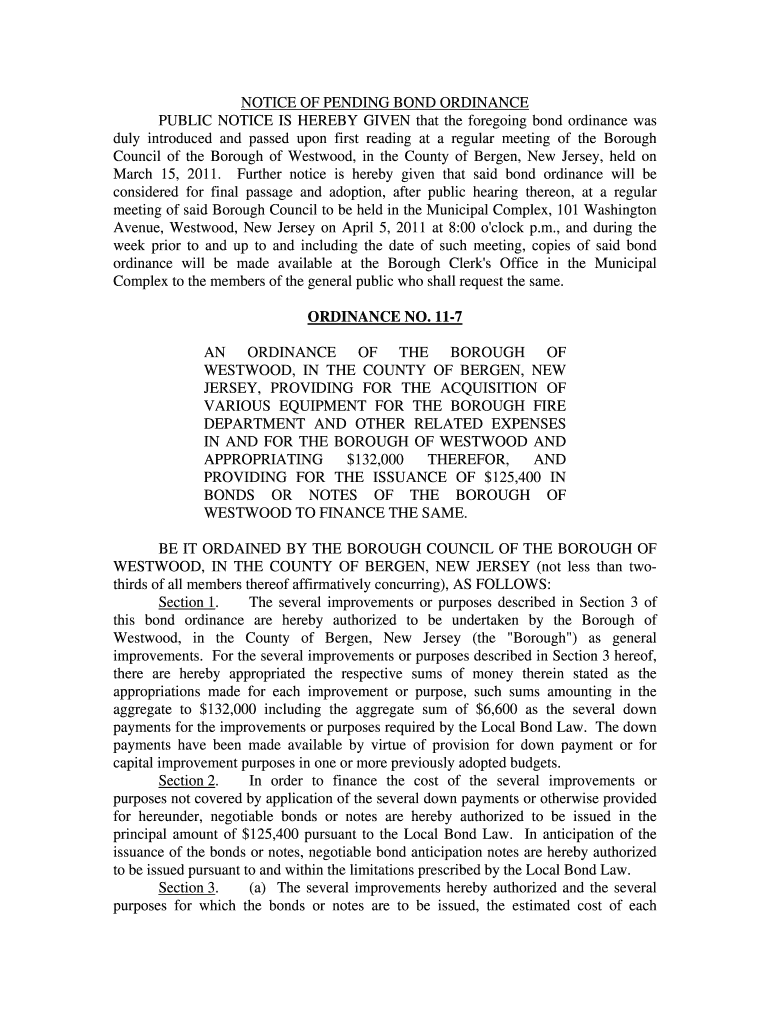 NOTICE OF PENDING BOND ORDINANCE

PUBLIC NOTICE IS HEREBY GIVEN that the foregoing bond ordinance was duly introduced and passed upon first reading at a regular meeting of the Borough Council of the Borough of Westwood, in the County of Bergen, New Jersey, held on March 15, 2011. Further notice is hereby given that said bond ordinance will be considered for final passage and adoption, after public hearing thereon, at a regular meeting of said Borough Council to be held in the Municipal Complex, 101 Washington Avenue, Westwood, New Jersey on April 5, 2011 at 8:00 o'clock p.m., and during the week prior to and up to and including the date of such meeting, copies of said bond ordinance will be made available at the Borough Clerk's Office in the Municipal Complex to the members of the general public who shall request the same.

ORDINANCE NO. 11-7

AN ORDINANCE OF THE BOROUGH OF WESTWOOD, IN THE COUNTY OF BERGEN, NEW JERSEY, PROVIDING FOR THE ACQUISITION OF VARIOUS EQUIPMENT FOR THE BOROUGH FIRE DEPARTMENT AND OTHER RELATED EXPENSES IN AND FOR THE BOROUGH OF WESTWOOD AND APPROPRIATING $132,000 THEREFOR, AND PROVIDING FOR THE ISSUANCE OF $125,400 IN BONDS OR NOTES OF THE BOROUGH OF WESTWOOD TO FINANCE THE SAME.

BE IT ORDAINED BY THE BOROUGH COUNCIL OF THE BOROUGH OF WESTWOOD, IN THE COUNTY OF BERGEN, NEW JERSEY (not less than two-thirds of all members thereof affirmatively concurring), AS FOLLOWS:

Section 1. The several improvements or purposes described in Section 3 of this bond ordinance are hereby authorized to be undertaken by the Borough of Westwood, in the County of Bergen, New Jersey (the "Borough") as general improvements. For the several improvements or purposes described in Section 3 hereof, there are hereby appropriated the respective sums of money therein stated as the appropriations made for each improvement or purpose, such sums amounting in the aggregate to $132,000 including the aggregate sum of $6,600 as the several down payments for the improvements or purposes required by the Local Bond Law. The down payments have been made available by virtue of provision for down payment or for capital improvement purposes in one or more previously adopted budgets.

Section 2. In order to finance the cost of the several improvements or purposes not covered by application of the several down payments or otherwise provided for hereunder, negotiable bonds or notes are hereby authorized to be issued in the principal amount of $125,400 pursuant to the Local Bond Law. In anticipation of the issuance of the bonds or notes, negotiable bond anticipation notes are hereby authorized to be issued pursuant to and within the limitations prescribed by the Local Bond Law.

Section 3. (a) The several improvements hereby authorized and the several purposes for which the bonds or notes are to be issued, the estimated cost of each